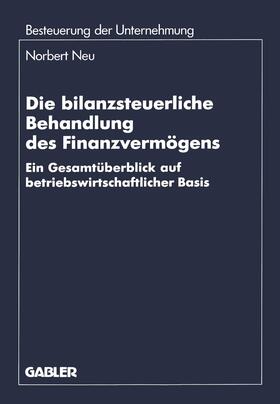 Besteuerung der Unternehmung

Norbert Neu

Die bilanzsteuerliche Behandlung des Finanzvermögens

Ein Gesamtüberblick auf betriebswirtschaftlicher Basis

GABLER